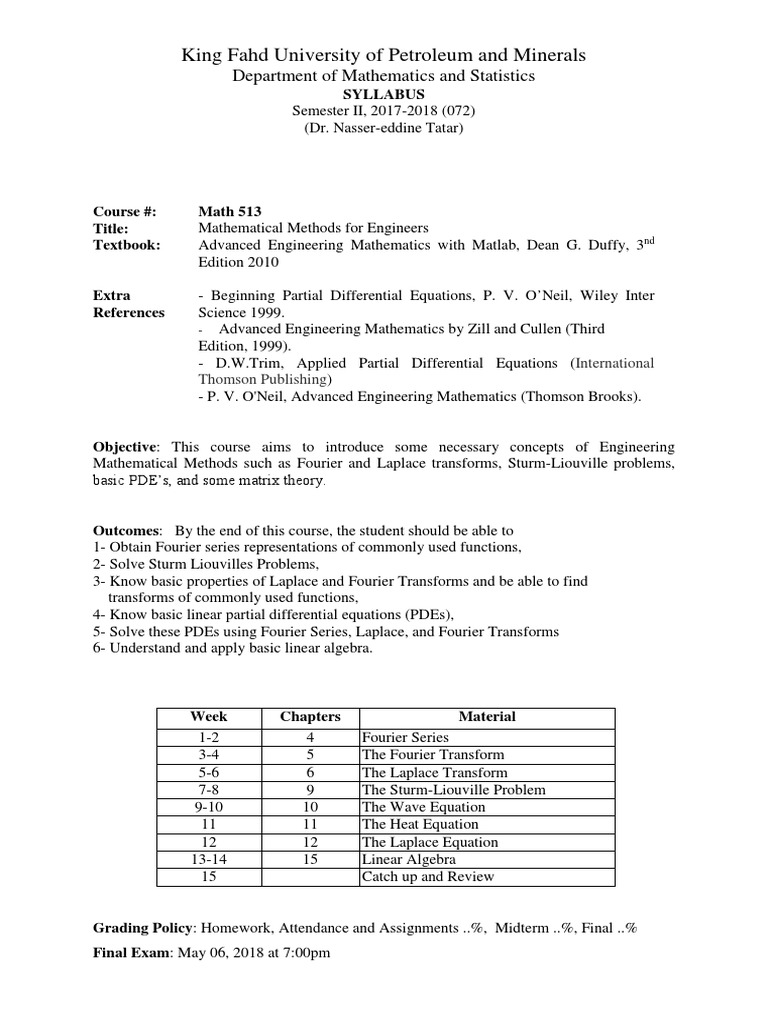 King Fahd University of Petroleum and Minerals
Department of Mathematics and Statistics
SYLLABUS
Semester II, 2017-2018 (072)
(Dr. Nasser-eddine Tatar)

Course #: Math 513
Title: Mathematical Methods for Engineers
Textbook: Advanced Engineering Mathematics with Matlab, Dean G. Duffy, 3$^{nd}$ Edition 2010

Extra References
- Beginning Partial Differential Equations, P. V. O'Neil, Wiley Inter Science 1999.
- Advanced Engineering Mathematics by Zill and Cullen (Third Edition, 1999).
- D.W.Trim, Applied Partial Differential Equations (International Thomson Publishing)
- P. V. O'Neil, Advanced Engineering Mathematics (Thomson Brooks).

Objective: This course aims to introduce some necessary concepts of Engineering Mathematical Methods such as Fourier and Laplace transforms, Sturm-Liouville problems, basic PDE's, and some matrix theory.

Outcomes: By the end of this course, the student should be able to
1- Obtain Fourier series representations of commonly used functions,
2- Solve Sturm Liouvilles Problems,
3- Know basic properties of Laplace and Fourier Transforms and be able to find transforms of commonly used functions,
4- Know basic linear partial differential equations (PDEs),
5- Solve these PDEs using Fourier Series, Laplace, and Fourier Transforms
6- Understand and apply basic linear algebra.

| Week | Chapters | Material |
|---|---|---|
| 1-2 | 4 | Fourier Series |
| 3-4 | 5 | The Fourier Transform |
| 5-6 | 6 | The Laplace Transform |
| 7-8 | 9 | The Sturm-Liouville Problem |
| 9-10 | 10 | The Wave Equation |
| 11 | 11 | The Heat Equation |
| 12 | 12 | The Laplace Equation |
| 13-14 | 15 | Linear Algebra |
| 15 | | Catch up and Review |

Grading Policy: Homework, Attendance and Assignments ..%, Midterm ..%, Final ..%

Final Exam: May 06, 2018 at 7:00pm